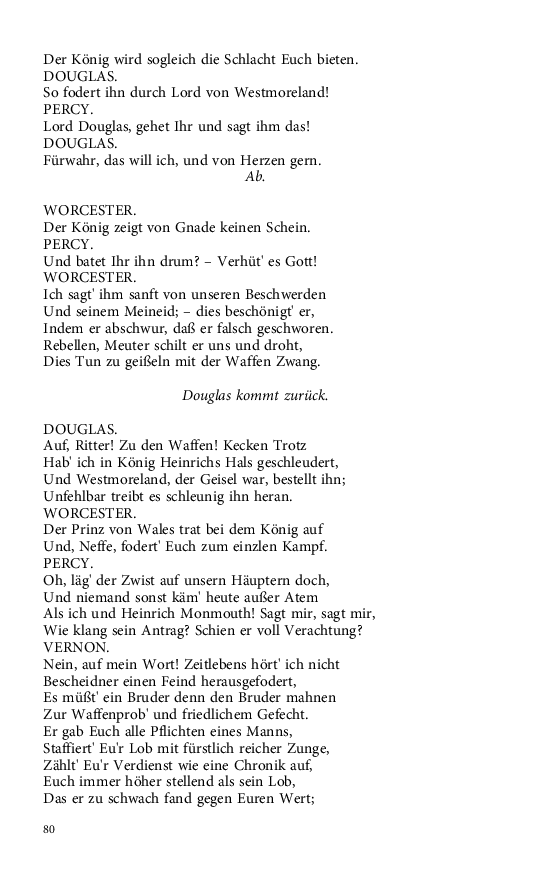 Der König wird sogleich die Schlacht Euch bieten.
DOUGLAS.
So fodert ihn durch Lord von Westmoreland!
PERCY.
Lord Douglas, gehet Ihr und sagt ihm das!
DOUGLAS.
Fürwahr, das will ich, und von Herzen gern.
Ab.

WORCESTER.
Der König zeigt von Gnade keinen Schein.
PERCY.
Und batet Ihr ihn drum? – Verhüt' es Gott!
WORCESTER.
Ich sagt' ihm sanft von unseren Beschwerden
Und seinem Meineid; – dies beschönigt' er,
Indem er abschwur, daß er falsch geschworen.
Rebellen, Meuter schilt er uns und droht,
Dies Tun zu geißeln mit der Waffen Zwang.

Douglas kommt zurück.

DOUGLAS.
Auf, Ritter! Zu den Waffen! Kecken Trotz
Hab' ich in König Heinrichs Hals geschleudert,
Und Westmoreland, der Geisel war, bestellt ihn;
Unfehlbar treibt es schleunig ihn heran.
WORCESTER.
Der Prinz von Wales trat bei dem König auf
Und, Neffe, fodert' Euch zum einzlen Kampf.
PERCY.
Oh, läg' der Zwist auf unsern Häuptern doch,
Und niemand sonst käm' heute außer Atem
Als ich und Heinrich Monmouth! Sagt mir, sagt mir,
Wie klang sein Antrag? Schien er voll Verachtung?
VERNON.
Nein, auf mein Wort! Zeitlebens hört' ich nicht
Bescheidner einen Feind herausgefodert,
Es müßt' ein Bruder denn den Bruder mahnen
Zur Waffenprob' und friedlichem Gefecht.
Er gab Euch alle Pflichten eines Manns,
Staffiert' Eu'r Lob mit fürstlich reicher Zunge,
Zählt' Eu'r Verdienst wie eine Chronik auf,
Euch immer höher stellend als sein Lob,
Das er zu schwach fand gegen Euren Wert;

80